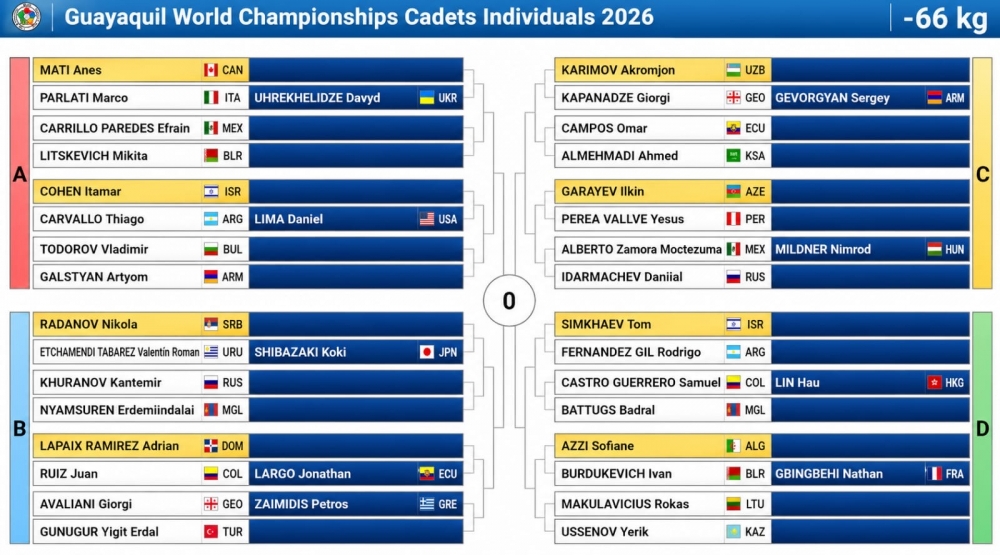 Guayaquil World Championships Cadets Individuals 2026

-66 kg

A

MATI Anes CAN
PARLATI Marco ITA
UHREKHELIDZE Davyd UKR
CARRILLO PAREDES Efrain MEX
LITSKEVICH Mikita BLR
COHEN Itamar ISR
CARVALLO Thiago ARG
LIMA Daniel USA
TODOROV Vladimir BUL
GALSTYAN Artyom ARM

B

RADANOV Nikola SRB
ETCHAMENDI TABAREZ Valentin Roman URU
SHIBAZAKI Koki JPN
KHURANOV Kantemir RUS
NYAMSUREN Erdemiindalai MGL
LAPAIX RAMIREZ Adrian DOM
RUIZ Juan COL
LARGO Jonathan ECU
AVALIANI Giorgi GEO
ZAIMIDIS Petros GRE
GUNUGUR Yigit Erdal TUR

0

C

KARIMOV Akromjon UZB
KAPANADZE Giorgi GEO
GEVORGYAN Sergey ARM
CAMPOS Omar ECU
ALMEHMADI Ahmed KSA
GARAYEV Ilkin AZE
PEREA VALLVE Yesus PER
ALBERTO Zamora Moctezuma MEX
MILDNER Nimrod HUN
IDARMACHEV Daniial RUS

D

SIMKHAEV Tom ISR
FERNANDEZ GIL Rodrigo ARG
CASTRO GUERRERO Samuel COL
LIN Hau HKG
BATTUGS Badral MGL
AZZI Sofiane ALG
BURDUKEVICH Ivan BLR
GBINGBEHI Nathan FRA
MAKULAVICIUS Rokas LTU
USSENOV Yerik KAZ